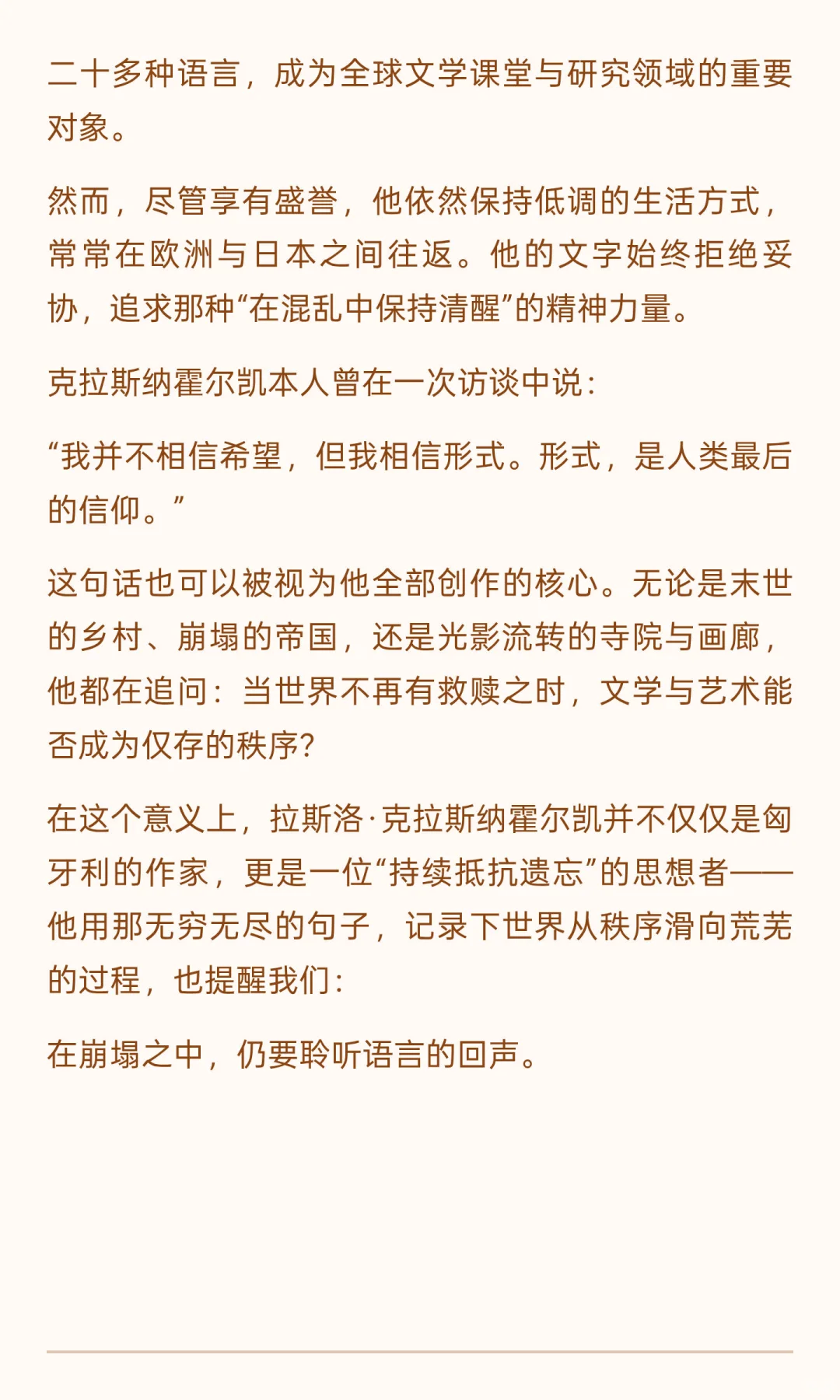 二十多种语言，成为全球文学课堂与研究领域的重要对象。

然而，尽管享有盛誉，他依然保持低调的生活方式，常常在欧洲与日本之间往返。他的文字始终拒绝妥协，追求那种“在混乱中保持清醒”的精神力量。

克拉斯纳霍尔凯本人曾在一次访谈中说：

“我并不相信希望，但我相信形式。形式，是人类最后的信仰。”

这句话也可以被视为他全部创作的核心。无论是末世的乡村、崩塌的帝国，还是光影流转的寺院与画廊，他都在追问：当世界不再有救赎之时，文学与艺术能否成为仅存的秩序？

在这个意义上，拉斯洛·克拉斯纳霍尔凯并不仅仅是匈牙利的作家，更是一位“持续抵抗遗忘”的思想者——他用那无穷无尽的句子，记录下世界从秩序滑向荒芜的过程，也提醒我们：

在崩塌之中，仍要聆听语言的回声。